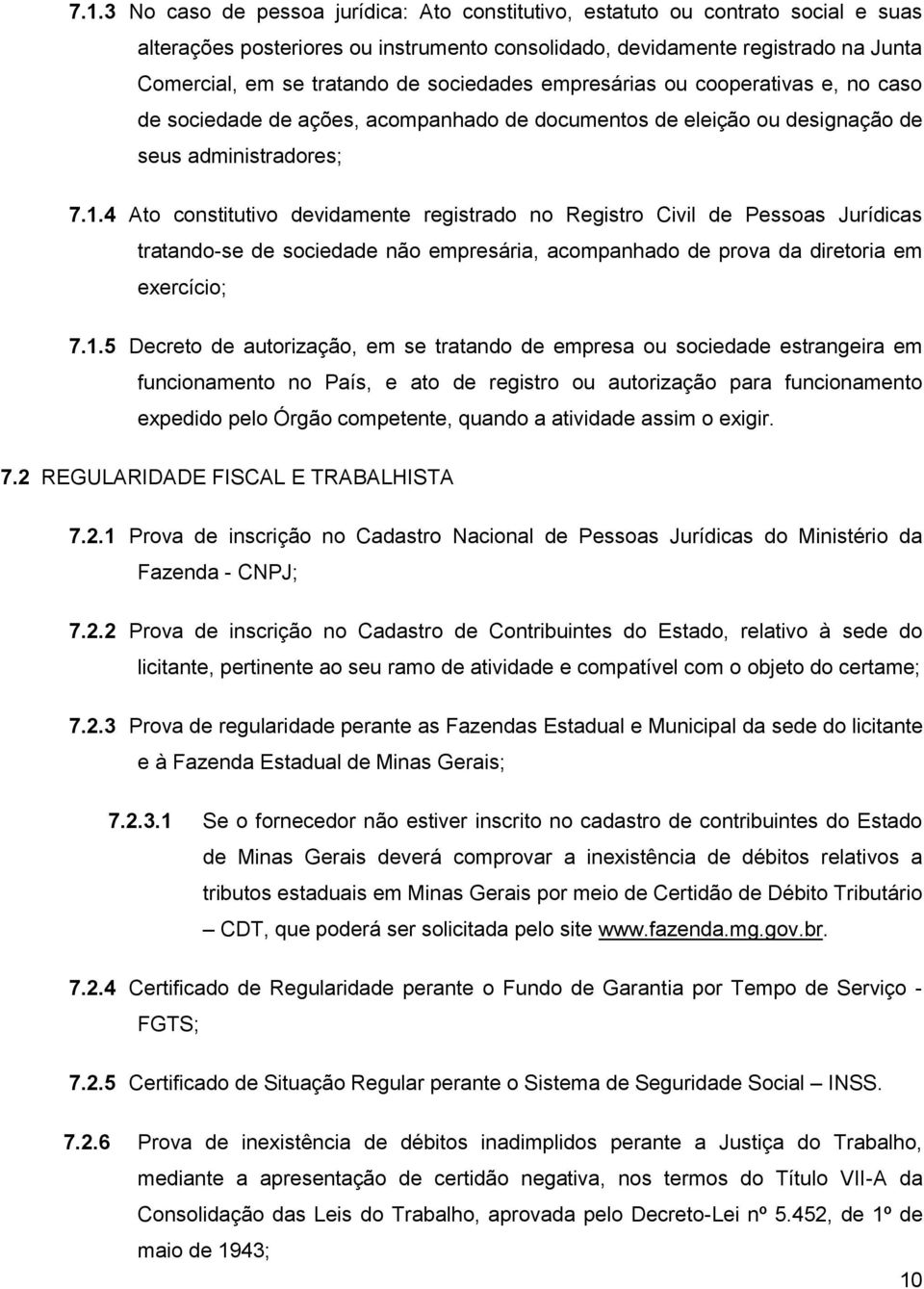 7.1.3 No caso de pessoa jurídica: Ato constitutivo, estatuto ou contrato social e suas alterações posteriores ou instrumento consolidado, devidamente registrado na Junta Comercial, em se tratando de sociedades empresárias ou cooperativas e, no caso de sociedade de ações, acompanhado de documentos de eleição ou designação de seus administradores;

7.1.4 Ato constitutivo devidamente registrado no Registro Civil de Pessoas Jurídicas tratando-se de sociedade não empresária, acompanhado de prova da diretoria em exercício;

7.1.5 Decreto de autorização, em se tratando de empresa ou sociedade estrangeira em funcionamento no País, e ato de registro ou autorização para funcionamento expedido pelo Órgão competente, quando a atividade assim o exigir.

7.2 REGULARIDADE FISCAL E TRABALHISTA

7.2.1 Prova de inscrição no Cadastro Nacional de Pessoas Jurídicas do Ministério da Fazenda - CNPJ;

7.2.2 Prova de inscrição no Cadastro de Contribuintes do Estado, relativo à sede do licitante, pertinente ao seu ramo de atividade e compatível com o objeto do certame;

7.2.3 Prova de regularidade perante as Fazendas Estadual e Municipal da sede do licitante e à Fazenda Estadual de Minas Gerais;

7.2.3.1 Se o fornecedor não estiver inscrito no cadastro de contribuintes do Estado de Minas Gerais deverá comprovar a inexistência de débitos relativos a tributos estaduais em Minas Gerais por meio de Certidão de Débito Tributário – CDT, que poderá ser solicitada pelo site www.fazenda.mg.gov.br.

7.2.4 Certificado de Regularidade perante o Fundo de Garantia por Tempo de Serviço - FGTS;

7.2.5 Certificado de Situação Regular perante o Sistema de Seguridade Social – INSS.

7.2.6 Prova de inexistência de débitos inadimplidos perante a Justiça do Trabalho, mediante a apresentação de certidão negativa, nos termos do Título VII-A da Consolidação das Leis do Trabalho, aprovada pelo Decreto-Lei nº 5.452, de 1º de maio de 1943;

10